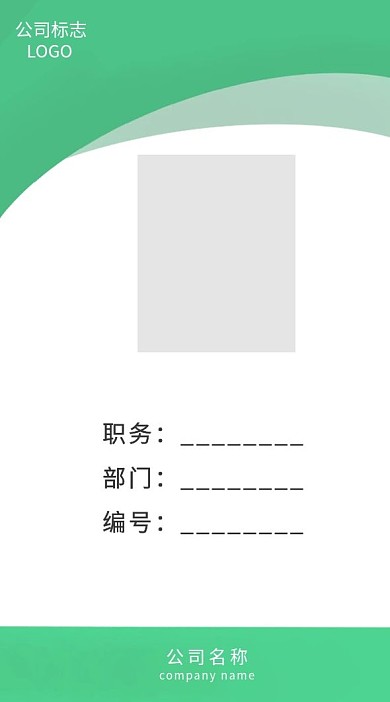 公司标志
LOGO

职务：________

部门：________

编号：________

公司名称
company name